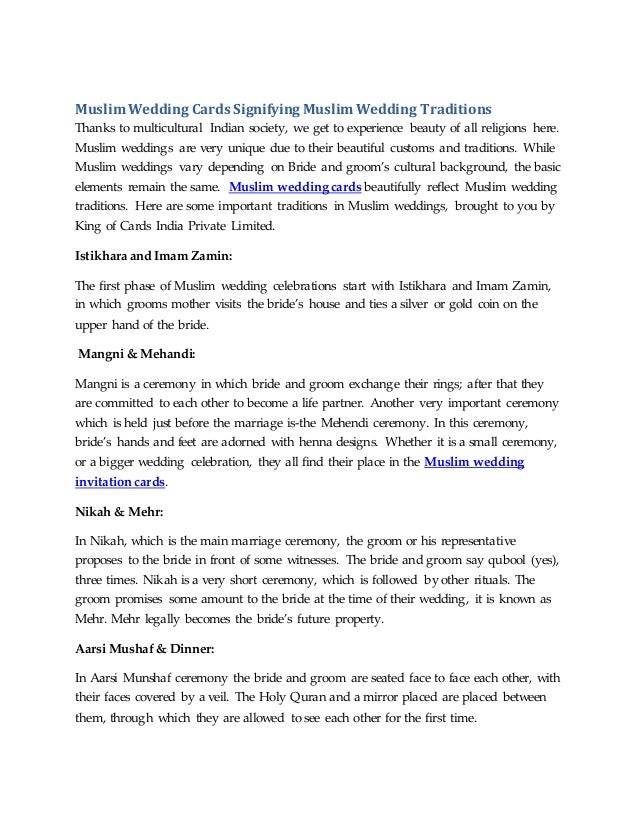 Muslim Wedding Cards Signifying Muslim Wedding Traditions
Thanks to multicultural Indian society, we get to experience beauty of all religions here. Muslim weddings are very unique due to their beautiful customs and traditions. While Muslim weddings vary depending on Bride and groom's cultural background, the basic elements remain the same. Muslim wedding cards beautifully reflect Muslim wedding traditions. Here are some important traditions in Muslim weddings, brought to you by King of Cards India Private Limited.

Istikhara and Imam Zamin:

The first phase of Muslim wedding celebrations start with Istikhara and Imam Zamin, in which grooms mother visits the bride's house and ties a silver or gold coin on the upper hand of the bride.

Mangni & Mehandi:

Mangni is a ceremony in which bride and groom exchange their rings; after that they are committed to each other to become a life partner. Another very important ceremony which is held just before the marriage is-the Mehendi ceremony. In this ceremony, bride's hands and feet are adorned with henna designs. Whether it is a small ceremony, or a bigger wedding celebration, they all find their place in the Muslim wedding invitation cards.

Nikah & Mehr:

In Nikah, which is the main marriage ceremony, the groom or his representative proposes to the bride in front of some witnesses. The bride and groom say qubool (yes), three times. Nikah is a very short ceremony, which is followed by other rituals. The groom promises some amount to the bride at the time of their wedding, it is known as Mehr. Mehr legally becomes the bride's future property.

Aarsi Mushaf & Dinner:

In Aarsi Munshaf ceremony the bride and groom are seated face to face each other, with their faces covered by a veil. The Holy Quran and a mirror placed are placed between them, through which they are allowed to see each other for the first time.